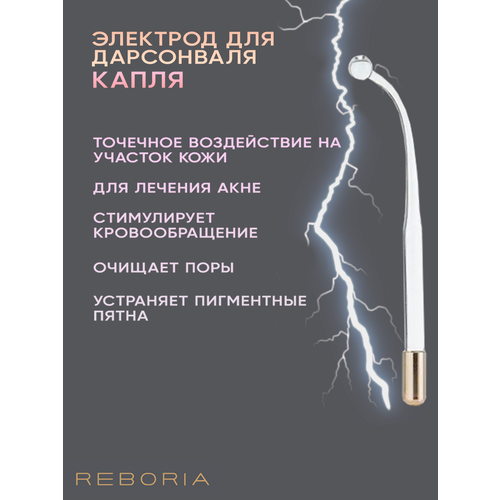 ЭЛЕКТРОД ДЛЯ ДАРСОНВАЛЯ
КАПЛЯ

ТОЧЕЧНОЕ ВОЗДЕЙСТВИЕ НА УЧАСТОК КОЖИ

ДЛЯ ЛЕЧЕНИЯ АКНЕ

СТИМУЛИРУЕТ КРОВООБРАЩЕНИЕ

ОЧИЩАЕТ ПОРЫ

УСТРАНЯЕТ ПИГМЕНТНЫЕ ПЯТНА

REBORIA